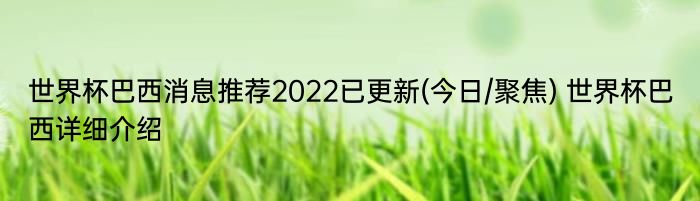 世界杯巴西消息推荐2022已更新(今日/聚焦) 世界杯巴西详细介绍